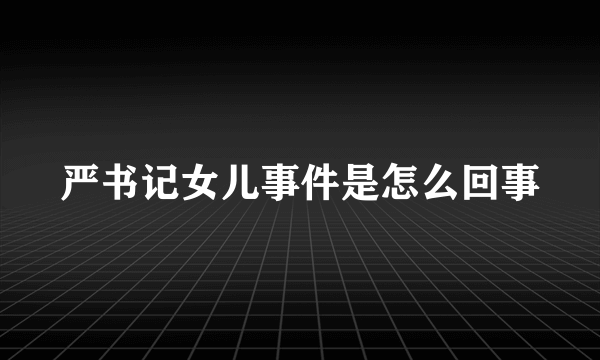 严书记女儿事件是怎么回事